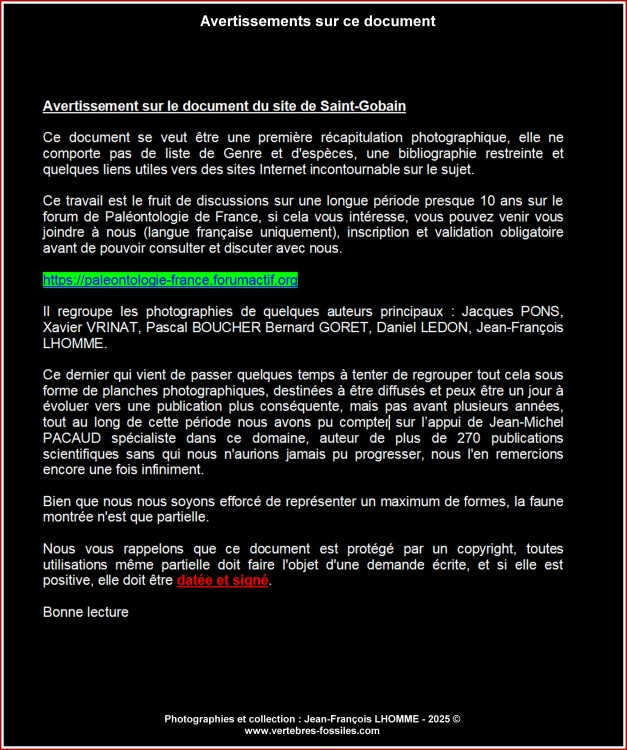 Avertissements sur ce document

Avertissement sur le document du site de Saint-Gobain

Ce document se veut être une première récapitulation photographique, elle ne comporte pas de liste de Genre et d'espèces, une bibliographie restreinte et quelques liens utiles vers des sites Internet incontournable sur le sujet.

Ce travail est le fruit de discussions sur une longue période presque 10 ans sur le forum de Paléontologie de France, si cela vous intéresse, vous pouvez venir vous joindre à nous (langue française uniquement), inscription et validation obligatoire avant de pouvoir consulter et discuter avec nous.

https://paleontologie-france.forumactif.org

Il regroupe les photographies de quelques auteurs principaux : Jacques PONS, Xavier VRINAT, Pascal BOUCHER Bernard GORET, Daniel LEDON, Jean-François LHOMME.

Ce dernier qui vient de passer quelques temps à tenter de regrouper tout cela sous forme de planches photographiques, destinées à être diffusés et peux être un jour à évoluer vers une publication plus conséquente, mais pas avant plusieurs années, tout au long de cette période nous avons pu compter sur l'appui de Jean-Michel PACAUD spécialiste dans ce domaine, auteur de plus de 270 publications scientifiques sans qui nous n'aurions jamais pu progresser, nous l'en remercions encore une fois infiniment.

Bien que nous nous soyons efforcé de représenter un maximum de formes, la faune montrée n'est que partielle.

Nous vous rappelons que ce document est protégé par un copyright, toutes utilisations même partielle doit faire l'objet d'une demande écrite, et si elle est positive, elle doit être datée et signé.

Bonne lecture

Photographies et collection : Jean-François LHOMME - 2025 ©
www.vertebres-fossiles.com